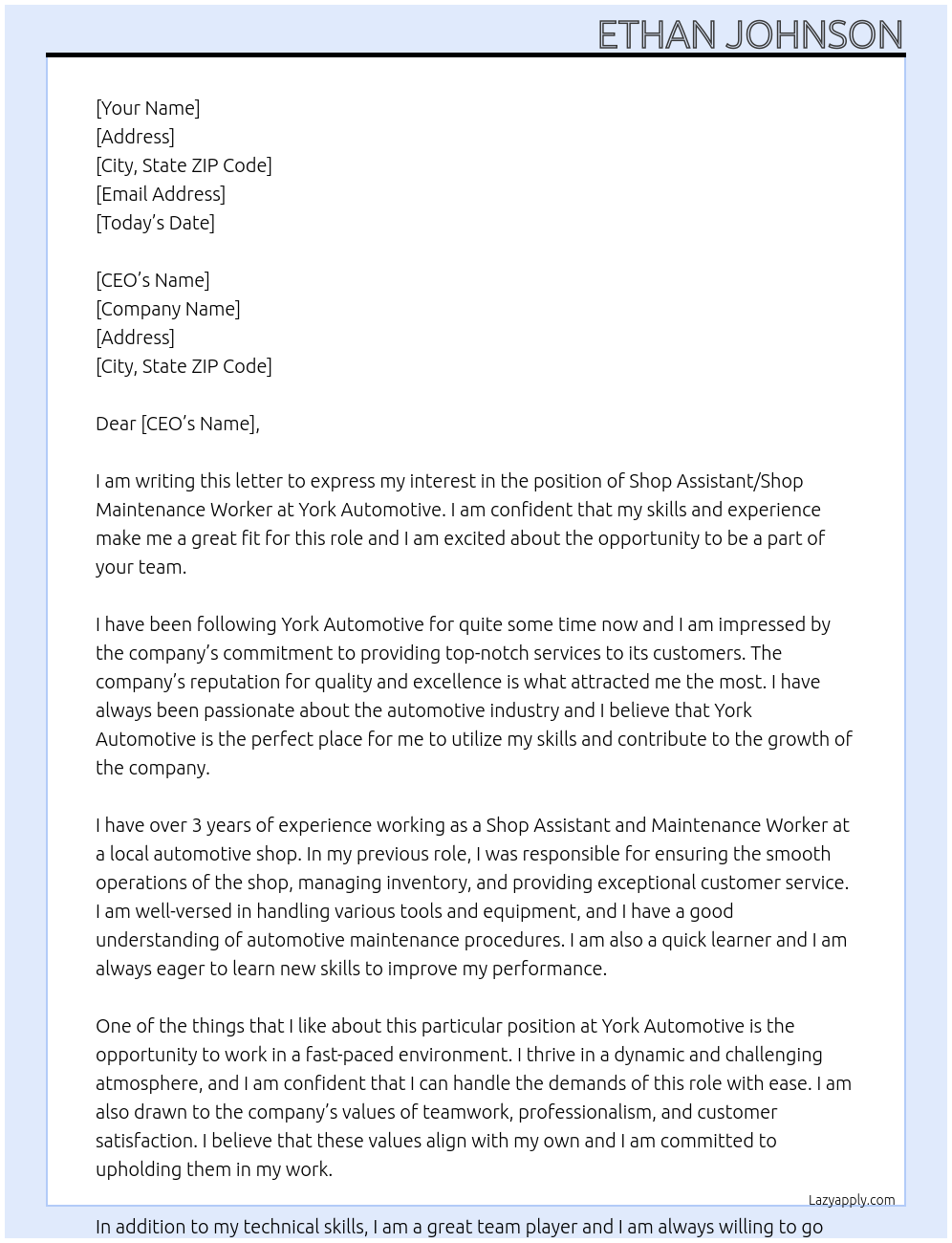 ETHAN JOHNSON

[Your Name]
[Address]
[City, State ZIP Code]
[Email Address]
[Today's Date]

[CEO's Name]
[Company Name]
[Address]
[City, State ZIP Code]

Dear [CEO's Name],

I am writing this letter to express my interest in the position of Shop Assistant/Shop Maintenance Worker at York Automotive. I am confident that my skills and experience make me a great fit for this role and I am excited about the opportunity to be a part of your team.

I have been following York Automotive for quite some time now and I am impressed by the company's commitment to providing top-notch services to its customers. The company's reputation for quality and excellence is what attracted me the most. I have always been passionate about the automotive industry and I believe that York Automotive is the perfect place for me to utilize my skills and contribute to the growth of the company.

I have over 3 years of experience working as a Shop Assistant and Maintenance Worker at a local automotive shop. In my previous role, I was responsible for ensuring the smooth operations of the shop, managing inventory, and providing exceptional customer service. I am well-versed in handling various tools and equipment, and I have a good understanding of automotive maintenance procedures. I am also a quick learner and I am always eager to learn new skills to improve my performance.

One of the things that I like about this particular position at York Automotive is the opportunity to work in a fast-paced environment. I thrive in a dynamic and challenging atmosphere, and I am confident that I can handle the demands of this role with ease. I am also drawn to the company's values of teamwork, professionalism, and customer satisfaction. I believe that these values align with my own and I am committed to upholding them in my work.

Lazyapply.com

In addition to my technical skills, I am a great team player and I am always willing to go